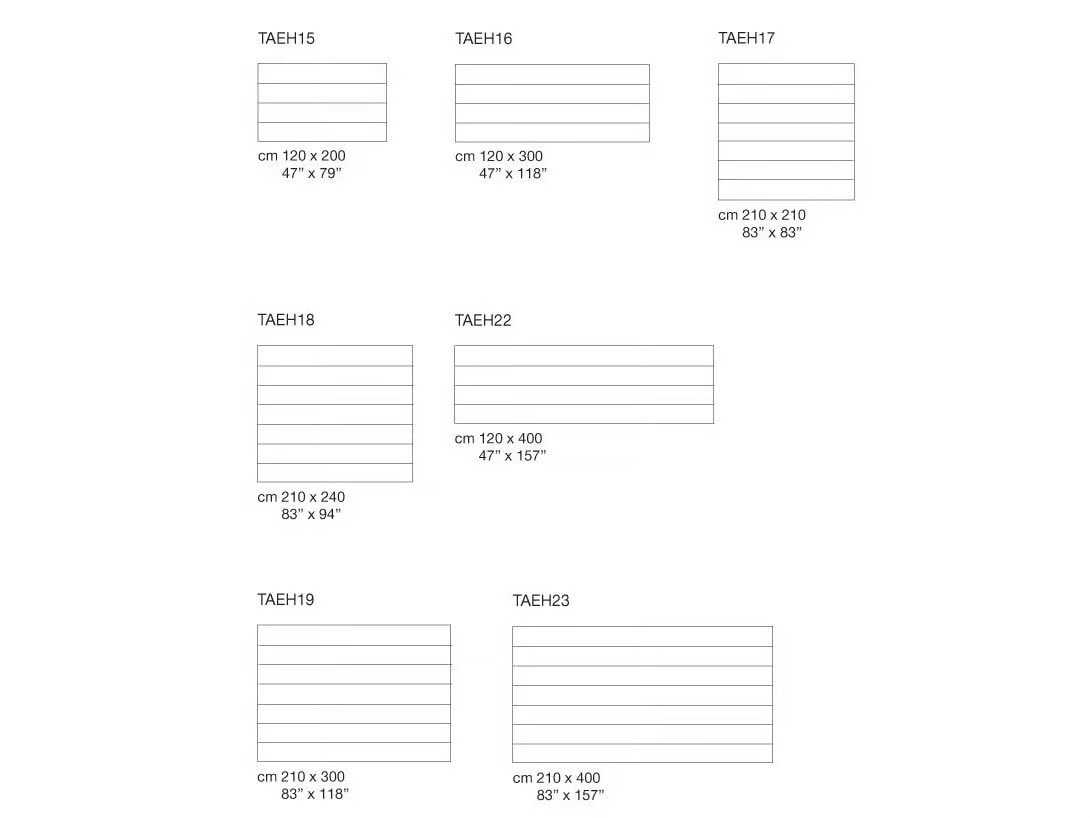 TAEH15

cm 120 x 200
47” x 79”

TAEH16

cm 120 x 300
47” x 118”

TAEH17

cm 210 x 210
83” x 83”

TAEH18

cm 210 x 240
83” x 94”

TAEH22

cm 120 x 400
47” x 157”

TAEH19

cm 210 x 300
83” x 118”

TAEH23

cm 210 x 400
83” x 157”